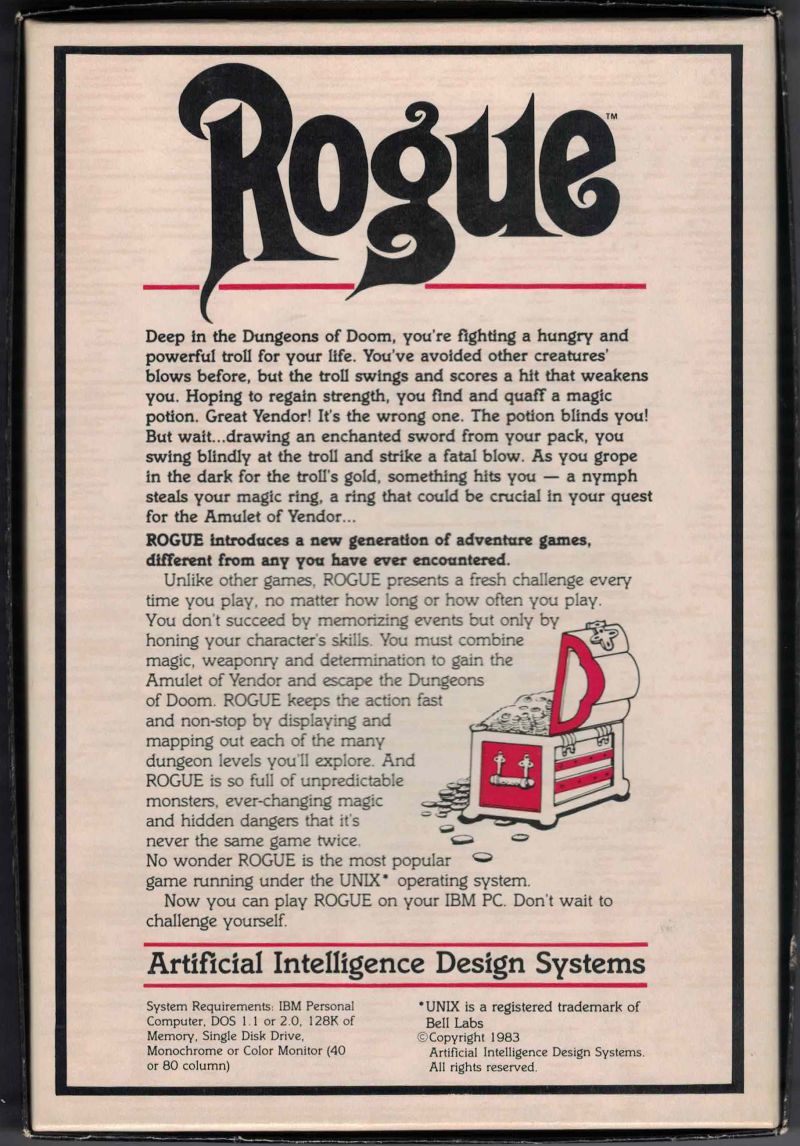 Rogue™

Deep in the Dungeons of Doom, you're fighting a hungry and powerful troll for your life. You've avoided other creatures' blows before, but the troll swings and scores a hit that weakens you. Hoping to regain strength, you find and quaff a magic potion. Great Yendor! It's the wrong one. The potion blinds you! But wait...drawing an enchanted sword from your pack, you swing blindly at the troll and strike a fatal blow. As you grope in the dark for the troll's gold, something hits you — a nymph steals your magic ring, a ring that could be crucial in your quest for the Amulet of Yendor...

ROGUE introduces a new generation of adventure games, different from any you have ever encountered.

Unlike other games, ROGUE presents a fresh challenge every time you play, no matter how long or how often you play. You don't succeed by memorizing events but only by honing your character's skills. You must combine magic, weaponry and determination to gain the Amulet of Yendor and escape the Dungeons of Doom. ROGUE keeps the action fast and non-stop by displaying and mapping out each of the many dungeon levels you'll explore. And ROGUE is so full of unpredictable monsters, ever-changing magic and hidden dangers that it's never the same game twice. No wonder ROGUE is the most popular game running under the UNIX* operating system.

Now you can play ROGUE on your IBM PC. Don't wait to challenge yourself.

Artificial Intelligence Design Systems

System Requirements: IBM Personal Computer, DOS 1.1 or 2.0, 128K of Memory, Single Disk Drive, Monochrome or Color Monitor (40 or 80 column)

*UNIX is a registered trademark of Bell Labs
©Copyright 1983
Artificial Intelligence Design Systems.
All rights reserved.